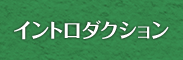 イントロダクション